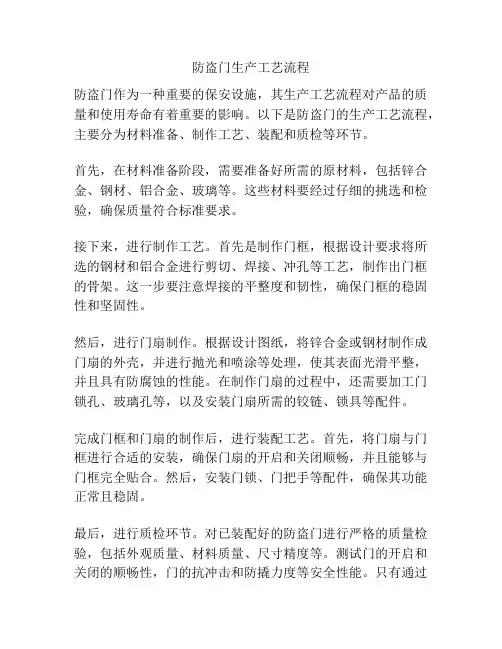 防盗门生产工艺流程

防盗门作为一种重要的保安设施，其生产工艺流程对产品的质量和使用寿命有着重要的影响。以下是防盗门的生产工艺流程，主要分为材料准备、制作工艺、装配和质检等环节。

首先，在材料准备阶段，需要准备好所需的原材料，包括锌合金、钢材、铝合金、玻璃等。这些材料要经过仔细的挑选和检验，确保质量符合标准要求。

接下来，进行制作工艺。首先是制作门框，根据设计要求将所选的钢材和铝合金进行剪切、焊接、冲孔等工艺，制作出门框的骨架。这一步要注意焊接的平整度和韧性，确保门框的稳固性和坚固性。

然后，进行门扇制作。根据设计图纸，将锌合金或钢材制作成门扇的外壳，并进行抛光和喷涂等处理，使其表面光滑平整，并且具有防腐蚀的性能。在制作门扇的过程中，还需要加工门锁孔、玻璃孔等，以及安装门扇所需的铰链、锁具等配件。

完成门框和门扇的制作后，进行装配工艺。首先，将门扇与门框进行合适的安装，确保门扇的开启和关闭顺畅，并且能够与门框完全贴合。然后，安装门锁、门把手等配件，确保其功能正常且稳固。

最后，进行质检环节。对已装配好的防盗门进行严格的质量检验，包括外观质量、材料质量、尺寸精度等。测试门的开启和关闭的顺畅性，门的抗冲击和防撬力度等安全性能。只有通过